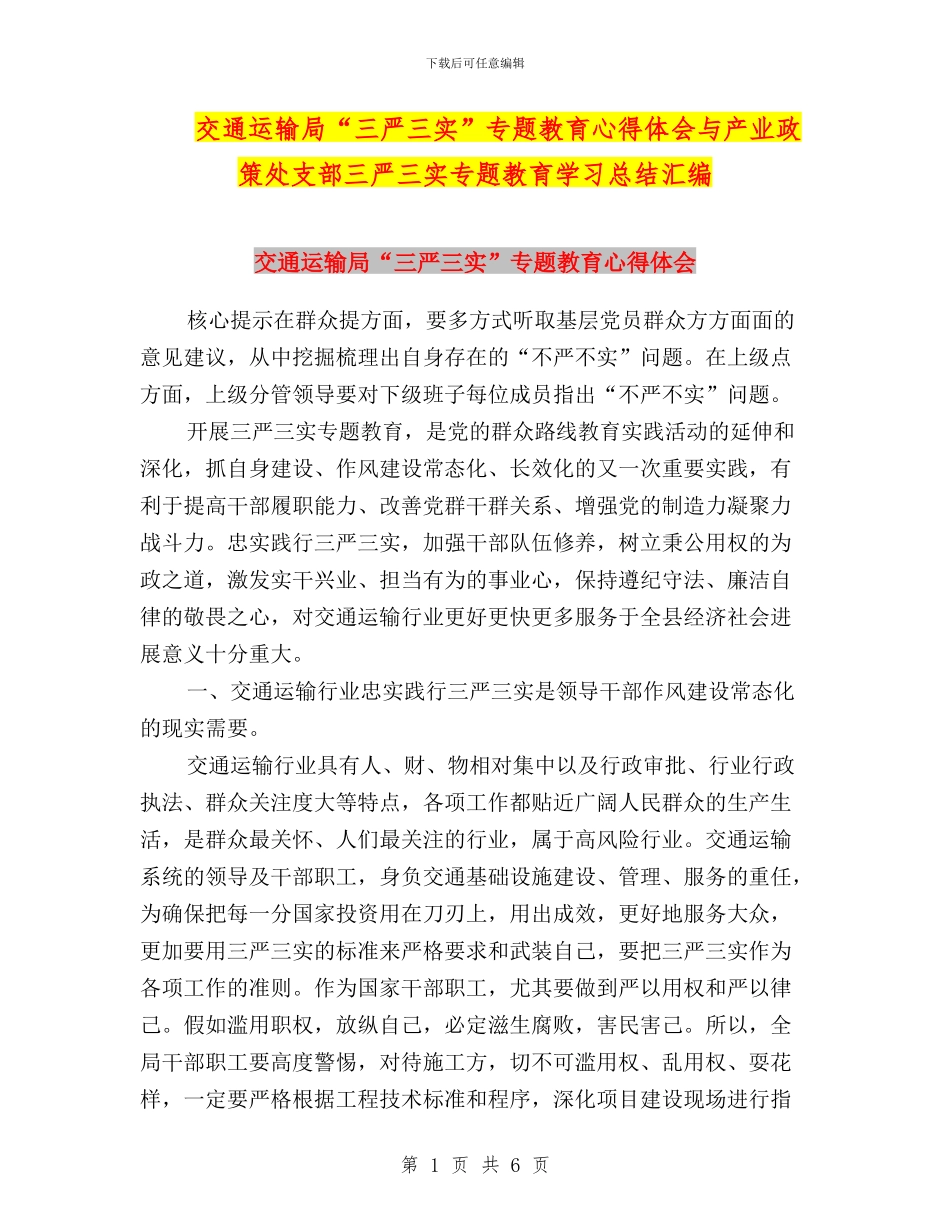 下载后可任意编辑

交通运输局“三严三实”专题教育心得体会与产业政策处支部三严三实专题教育学习总结汇编

交通运输局“三严三实”专题教育心得体会

核心提示在群众提方面，要多方式听取基层党员群众方方面面的意见建议，从中挖掘梳理出自身存在的“不严不实”问题。在上级点方面，上级分管领导要对下级班子每位成员指出“不严不实”问题。

开展三严三实专题教育，是党的群众路线教育实践活动的延伸和深化，抓自身建设、作风建设常态化、长效化的又一次重要实践，有利于提高干部履职能力、改善党群干群关系、增强党的制造力凝聚力战斗力。忠实践行三严三实，加强干部队伍修养，树立秉公用权的为政之道，激发实干兴业、担当有为的事业心，保持遵纪守法、廉洁自律的敬畏之心，对交通运输行业更好更快更多服务于全县经济社会进展意义十分重大。

一、交通运输行业忠实践行三严三实是领导干部作风建设常态化的现实需要。

交通运输行业具有人、财、物相对集中以及行政审批、行业行政执法、群众关注度大等特点，各项工作都贴近广阔人民群众的生产生活，是群众最关怀、人们最关注的行业，属于高风险行业。交通运输系统的领导及干部职工，身负交通基础设施建设、管理、服务的重任，为确保把每一分国家投资用在刀刃上，用出成效，更好地服务大众，更加要用三严三实的标准来严格要求和武装自己，要把三严三实作为各项工作的准则。作为国家干部职工，尤其要做到严以用权和严以律己。假如滥用职权，放纵自己，必定滋生腐败，害民害己。所以，全局干部职工要高度警惕，对待施工方，切不可滥用权、乱用权、耍花样，一定要严格根据工程技术标准和程序，深化项目建设现场进行指

第 1 页 共 6 页